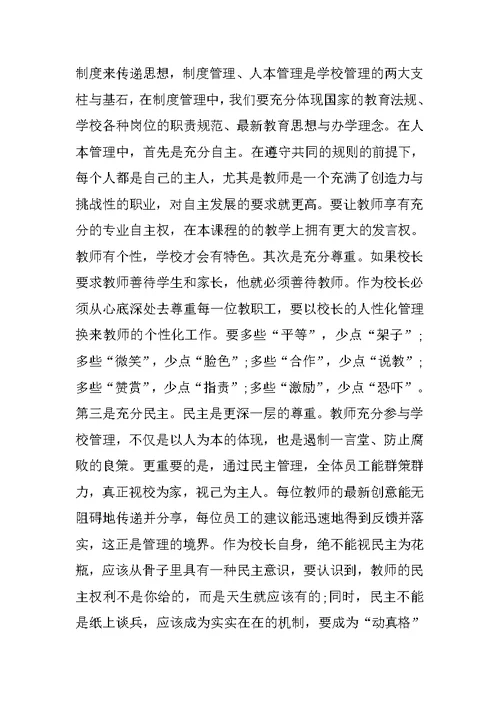 制度来传递思想，制度管理、人本管理是学校管理的两大支柱与基石，在制度管理中，我们要充分体现国家的教育法规、学校各种岗位的职责规范、最新教育思想与办学理念。在人本管理中，首先是充分自主。在遵守共同的规则的前提下，每个人都是自己的主人，尤其是教师是一个充满了创造力与挑战性的职业，对自主发展的要求就更高。要让教师享有充分的专业自主权，在本课程的的教学上拥有更大的发言权。教师有个性，学校才会有特色。其次是充分尊重。如果校长要求教师善待学生和家长，他就必须善待教师。作为校长必须从心底深处去尊重每一位教职工，要以校长的人性化管理换来教师的个性化工作。要多些“平等”，少点“架子”；多些“微笑”，少点“脸色”；多些“合作”，少点“说教”；多些“赞赏”，少点“指责”；多些“激励”，少点“恐吓”。第三是充分民主。民主是更深一层的尊重。教师充分参与学校管理，不仅是以人为本的体现，也是遏制一言堂、防止腐败的良策。更重要的是，通过民主管理，全体员工能群策群力，真正视校为家，视己为主人。每位教师的最新创意能无阻碍地传递并分享，每位员工的建议能迅速地得到反馈并落实，这正是管理的境界。作为校长自身，绝不能视民主为花瓶，应该从骨子里具有一种民主意识，要认识到，教师的民主权利不是你给的，而是天生就应该有的；同时，民主不能是纸上谈兵，应该成为实实在在的机制，要成为“动真格”